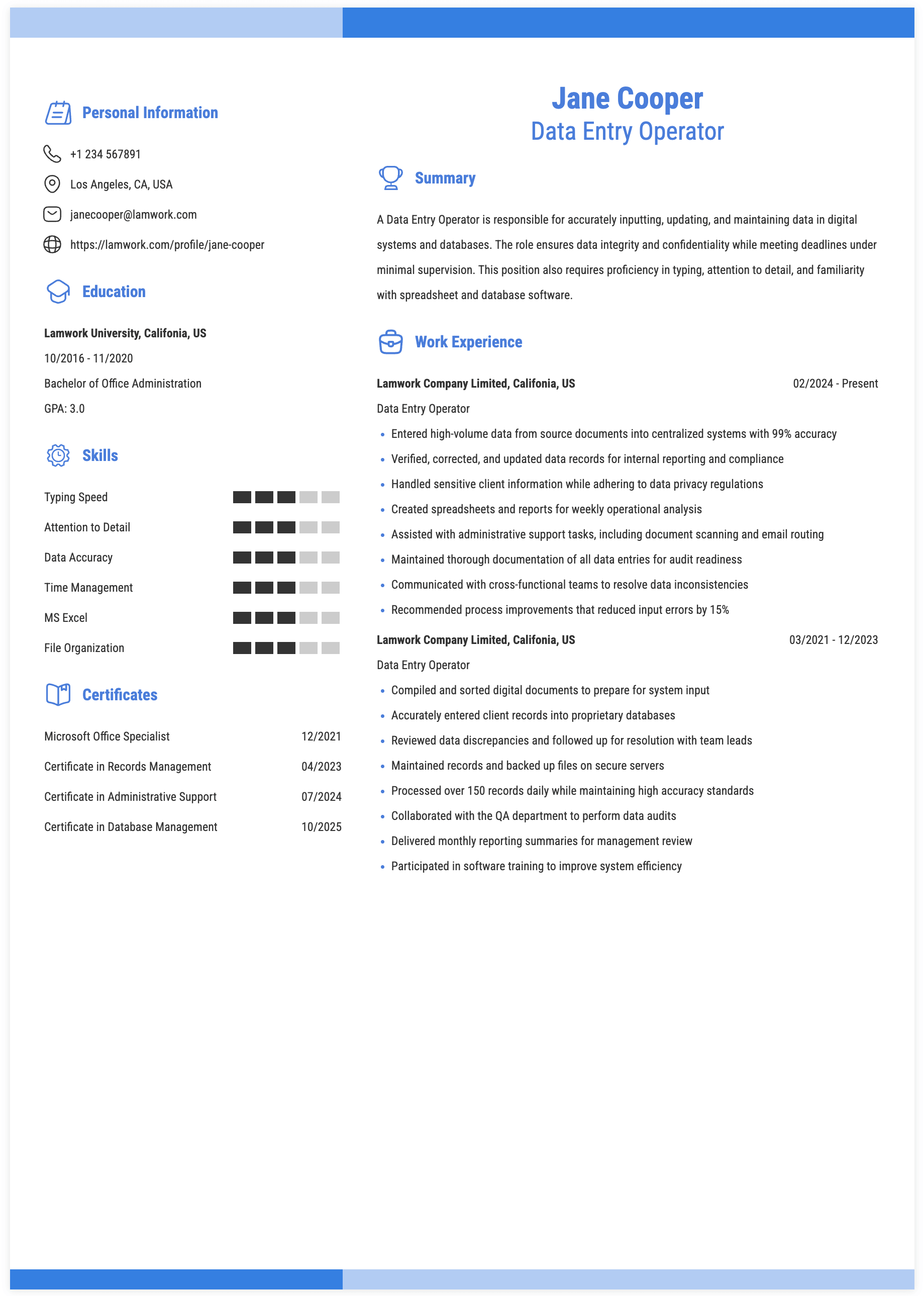 Personal Information

+1 234 567891

Los Angeles, CA, USA

janecooper@lamwork.com

https://lamwork.com/profile/jane-cooper

Education

Lamwork University, Califonia, US

10/2016 - 11/2020

Bachelor of Office Administration

GPA: 3.0

Skills

Typing Speed

Attention to Detail

Data Accuracy

Time Management

MS Excel

File Organization

Certificates

Microsoft Office Specialist 12/2021

Certificate in Records Management 04/2023

Certificate in Administrative Support 07/2024

Certificate in Database Management 10/2025

Jane Cooper
Data Entry Operator

Summary

A Data Entry Operator is responsible for accurately inputting, updating, and maintaining data in digital systems and databases. The role ensures data integrity and confidentiality while meeting deadlines under minimal supervision. This position also requires proficiency in typing, attention to detail, and familiarity with spreadsheet and database software.

Work Experience

Lamwork Company Limited, Califonia, US 02/2024 - Present

Data Entry Operator

• Entered high-volume data from source documents into centralized systems with 99% accuracy
• Verified, corrected, and updated data records for internal reporting and compliance
• Handled sensitive client information while adhering to data privacy regulations
• Created spreadsheets and reports for weekly operational analysis
• Assisted with administrative support tasks, including document scanning and email routing
• Maintained thorough documentation of all data entries for audit readiness
• Communicated with cross-functional teams to resolve data inconsistencies
• Recommended process improvements that reduced input errors by 15%

Lamwork Company Limited, Califonia, US 03/2021 - 12/2023

Data Entry Operator

• Compiled and sorted digital documents to prepare for system input
• Accurately entered client records into proprietary databases
• Reviewed data discrepancies and followed up for resolution with team leads
• Maintained records and backed up files on secure servers
• Processed over 150 records daily while maintaining high accuracy standards
• Collaborated with the QA department to perform data audits
• Delivered monthly reporting summaries for management review
• Participated in software training to improve system efficiency